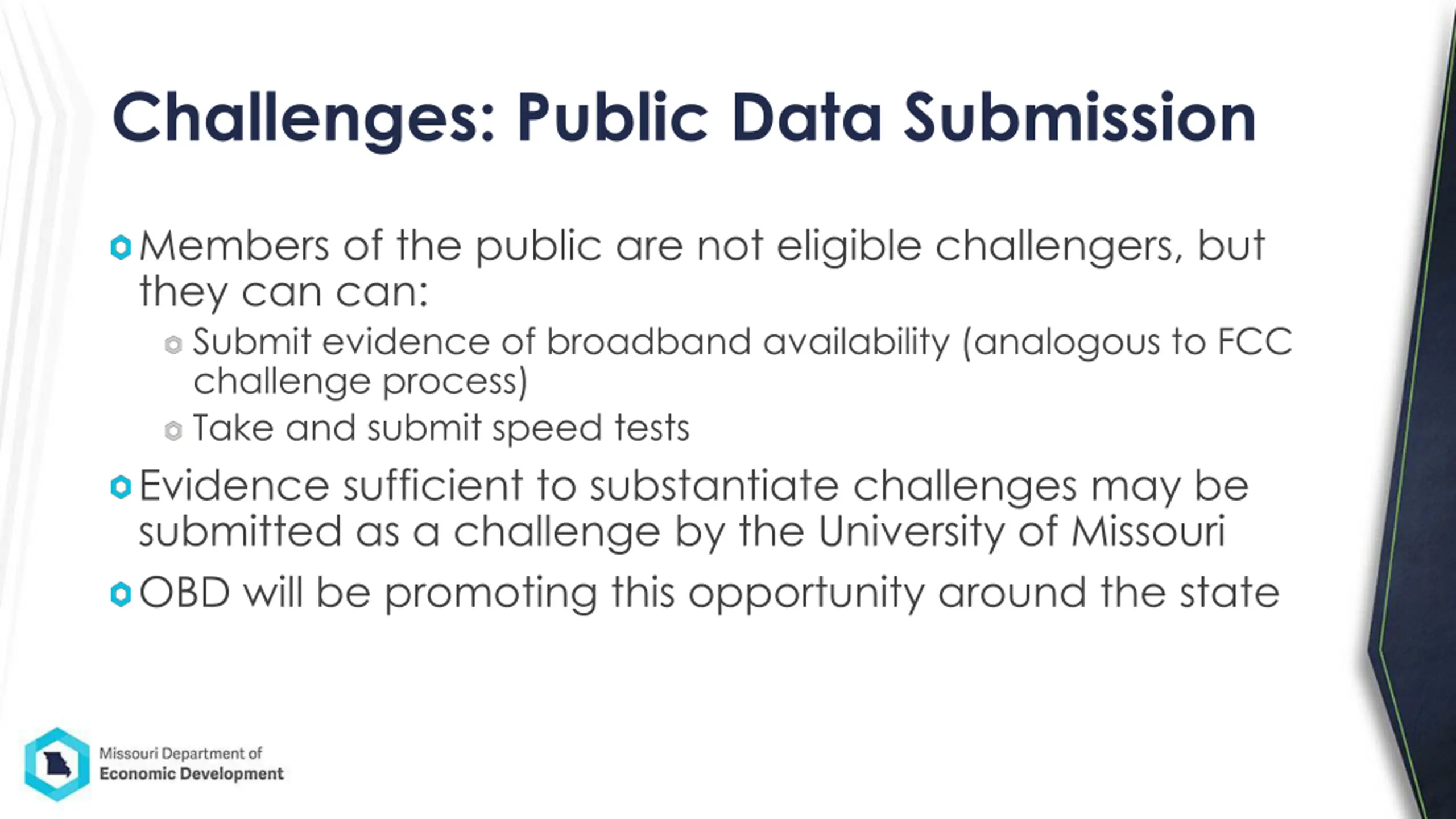 Challenges: Public Data Submission

Members of the public are not eligible challengers, but they can can:

Submit evidence of broadband availability (analogous to FCC challenge process)

Take and submit speed tests

Evidence sufficient to substantiate challenges may be submitted as a challenge by the University of Missouri

OBD will be promoting this opportunity around the state

Missouri Department of Economic Development